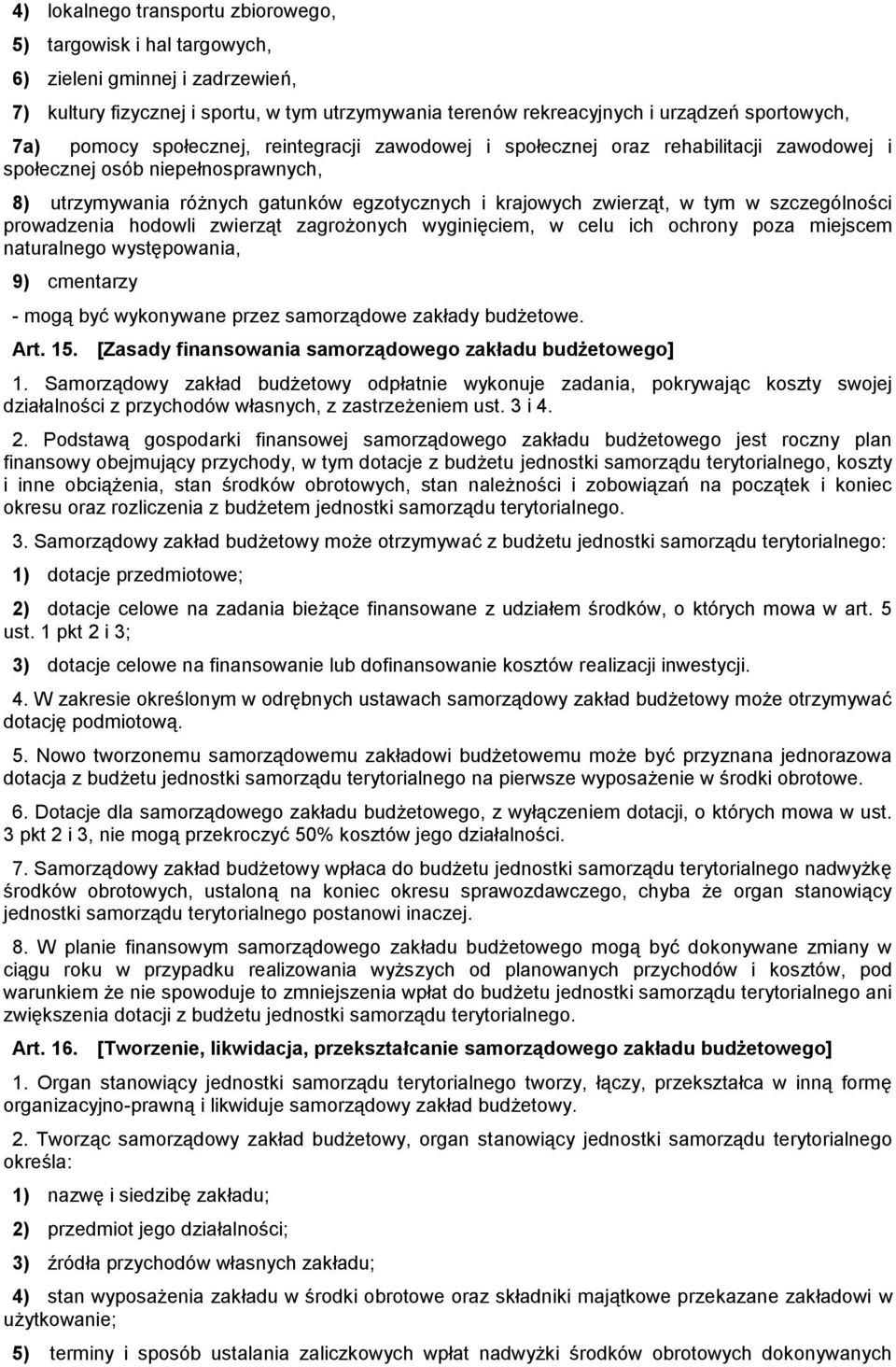 4) lokalnego transportu zbiorowego,

5) targowisk i hal targowych,

6) zieleni gminnej i zadrzewień,

7) kultury fizycznej i sportu, w tym utrzymywania terenów rekreacyjnych i urządzeń sportowych,

7a) pomocy społecznej, reintegracji zawodowej i społecznej oraz rehabilitacji zawodowej i społecznej osób niepełnosprawnych,

8) utrzymywania różnych gatunków egzotycznych i krajowych zwierząt, w tym w szczególności prowadzenia hodowli zwierząt zagrożonych wyginięciem, w celu ich ochrony poza miejscem naturalnego występowania,

9) cmentarzy

- mogą być wykonywane przez samorządowe zakłady budżetowe.

Art. 15. [Zasady finansowania samorządowego zakładu budżetowego]

1. Samorządowy zakład budżetowy odpłatnie wykonuje zadania, pokrywając koszty swojej działalności z przychodów własnych, z zastrzeżeniem ust. 3 i 4.

2. Podstawą gospodarki finansowej samorządowego zakładu budżetowego jest roczny plan finansowy obejmujący przychody, w tym dotacje z budżetu jednostki samorządu terytorialnego, koszty i inne obciążenia, stan środków obrotowych, stan należności i zobowiązań na początek i koniec okresu oraz rozliczenia z budżetem jednostki samorządu terytorialnego.

3. Samorządowy zakład budżetowy może otrzymywać z budżetu jednostki samorządu terytorialnego:

1) dotacje przedmiotowe;

2) dotacje celowe na zadania bieżące finansowane z udziałem środków, o których mowa w art. 5 ust. 1 pkt 2 i 3;

3) dotacje celowe na finansowanie lub dofinansowanie kosztów realizacji inwestycji.

4. W zakresie określonym w odrębnych ustawach samorządowy zakład budżetowy może otrzymywać dotację podmiotową.

5. Nowo tworzonemu samorządowemu zakładowi budżetowemu może być przyznana jednorazowa dotacja z budżetu jednostki samorządu terytorialnego na pierwsze wyposażenie w środki obrotowe.

6. Dotacje dla samorządowego zakładu budżetowego, z wyłączeniem dotacji, o których mowa w ust. 3 pkt 2 i 3, nie mogą przekroczyć 50% kosztów jego działalności.

7. Samorządowy zakład budżetowy wpłaca do budżetu jednostki samorządu terytorialnego nadwyżkę środków obrotowych, ustaloną na koniec okresu sprawozdawczego, chyba że organ stanowiący jednostki samorządu terytorialnego postanowi inaczej.

8. W planie finansowym samorządowego zakładu budżetowego mogą być dokonywane zmiany w ciągu roku w przypadku realizowania wyższych od planowanych przychodów i kosztów, pod warunkiem że nie spowoduje to zmniejszenia wpłat do budżetu jednostki samorządu terytorialnego ani zwiększenia dotacji z budżetu jednostki samorządu terytorialnego.

Art. 16. [Tworzenie, likwidacja, przekształcanie samorządowego zakładu budżetowego]

1. Organ stanowiący jednostki samorządu terytorialnego tworzy, łączy, przekształca w inną formę organizacyjno-prawną i likwiduje samorządowy zakład budżetowy.

2. Tworząc samorządowy zakład budżetowy, organ stanowiący jednostki samorządu terytorialnego określa:

1) nazwę i siedzibę zakładu;

2) przedmiot jego działalności;

3) źródła przychodów własnych zakładu;

4) stan wyposażenia zakładu w środki obrotowe oraz składniki majątkowe przekazane zakładowi w użytkowanie;

5) terminy i sposób ustalania zaliczkowych wpłat nadwyżki środków obrotowych dokonywanych